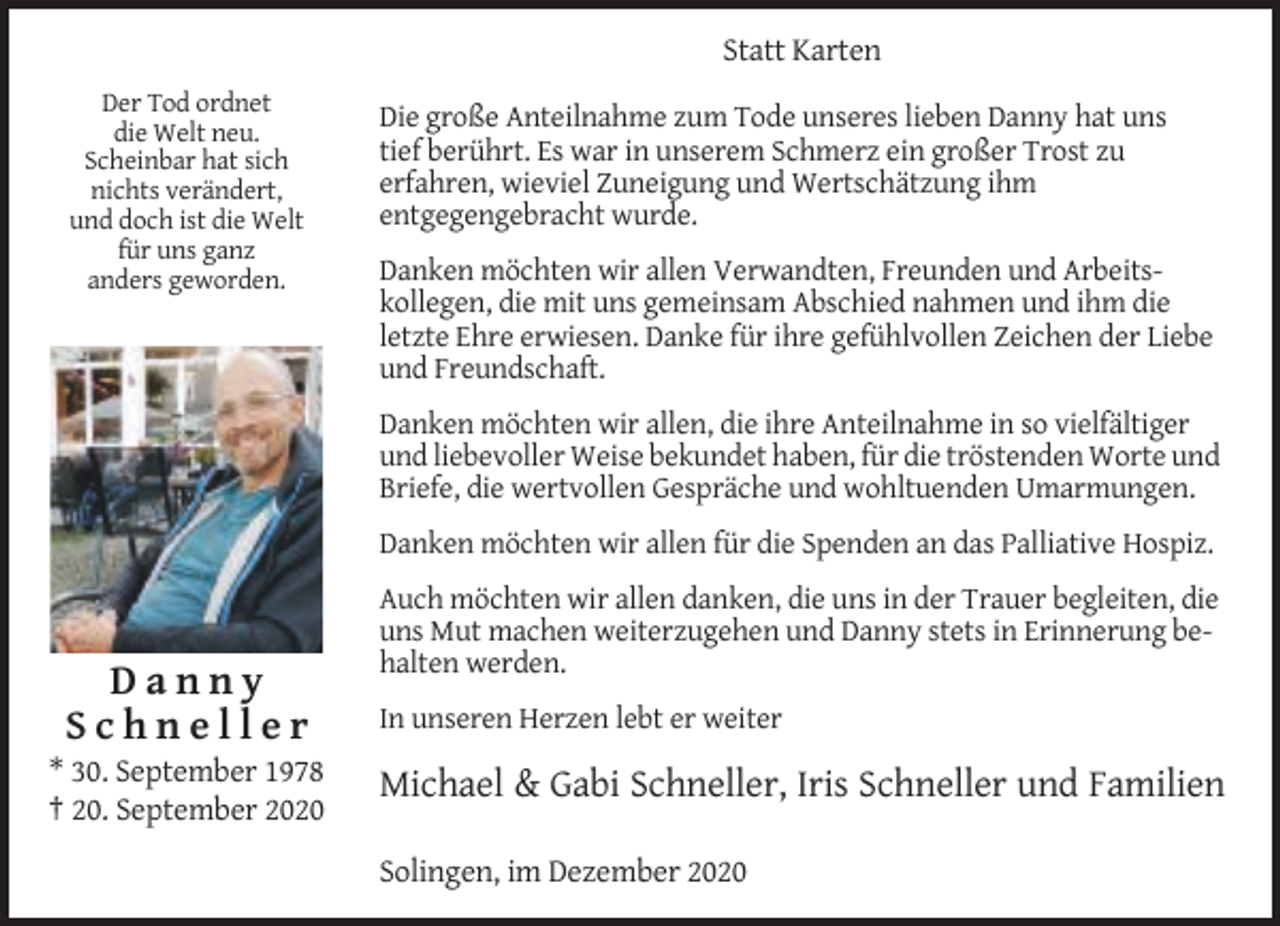 Der Tod ordnet die Welt neu. Scheinbar hat sich nichts verändert, und doch ist die Welt für uns ganz anders geworden.

Danny Schneller
* 30. September 1978
† 20. September 2020

Statt Karten

Die große Anteilnahme zum Tode unseres lieben Danny hat uns tief berührt. Es war in unserem Schmerz ein großer Trost zu erfahren, wieviel Zuneigung und Wertschätzung ihm entgegengebracht wurde.

Danken möchten wir allen Verwandten, Freunden und Arbeitskollegen, die mit uns gemeinsam Abschied nahmen und ihm die letzte Ehre erwiesen. Danke für ihre gefühlvollen Zeichen der Liebe und Freundschaft.

Danken möchten wir allen, die ihre Anteilnahme in so vielfältiger und liebevoller Weise bekundet haben, für die tröstenden Worte und Briefe, die wertvollen Gespräche und wohltuenden Umarmungen.

Danken möchten wir allen für die Spenden an das Palliative Hospiz.

Auch möchten wir allen danken, die uns in der Trauer begleiten, die uns Mut machen weiterzugehen und Danny stets in Erinnerung behalten werden.

In unseren Herzen lebt er weiter

Michael & Gabi Schneller, Iris Schneller und Familien

Solingen, im Dezember 2020